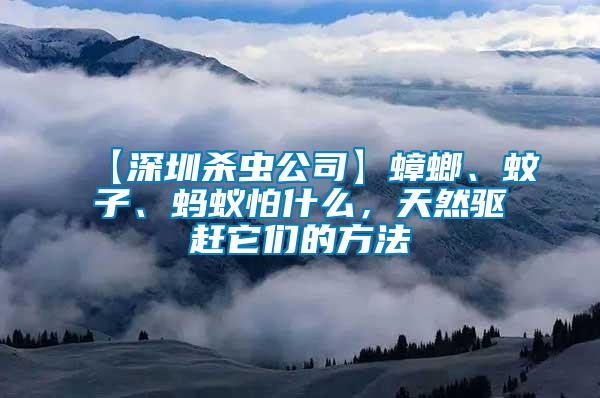 【深圳杀虫公司】蟑螂、蚊子、蚂蚁怕什么，天然驱赶它们的方法